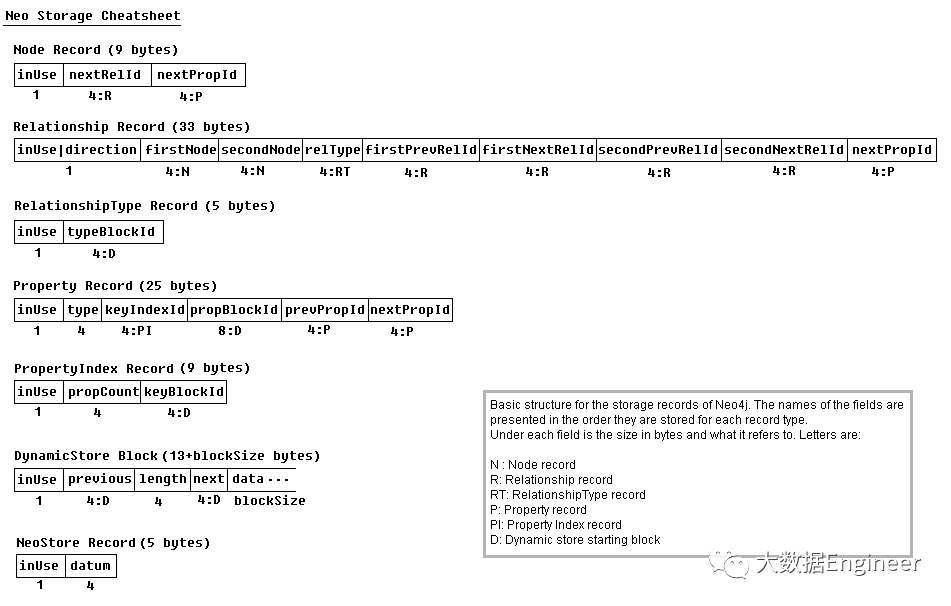 Neo Storage Cheatsheet

Node Record (9 bytes)

| inUse | nextRelId | nextPropId |
|---|---|---|
| 1 | 4:R | 4:P |

Relationship Record (33 bytes)

| inUse\|direction | firstNode | secondNode | relType | firstPrevRelId | firstNextRelId | secondPrevRelId | secondNextRelId | nextPropId |
|---|---|---|---|---|---|---|---|---|
| 1 | 4:N | 4:N | 4:RT | 4:R | 4:R | 4:R | 4:R | 4:P |

RelationshipType Record (5 bytes)

| inUse | typeBlockId |
|---|---|
| 1 | 4:D |

Property Record (25 bytes)

| inUse | type | keyIndexId | propBlockId | prevPropId | nextPropId |
|---|---|---|---|---|---|
| 1 | 4 | 4:PI | 8:D | 4:P | 4:P |

PropertyIndex Record (9 bytes)

| inUse | propCount | keyBlockId |
|---|---|---|
| 1 | 4 | 4:D |

DynamicStore Block (13+blockSize bytes)

| inUse | previous | length | next | data --- |
|---|---|---|---|---|
| 1 | 4:D | 4 | 4:D | blockSize |

NeoStore Record (5 bytes)

| inUse | datum |
|---|---|
| 1 | 4 |

Basic structure for the storage records of Neo4j. The names of the fields are presented in the order they are stored for each record type.
Under each field is the size in bytes and what it refers to. Letters are:

N : Node record
R: Relationship record
RT: RelationshipType record
P: Property record
PI: Property Index record
D: Dynamic store starting block

大数据Engineer